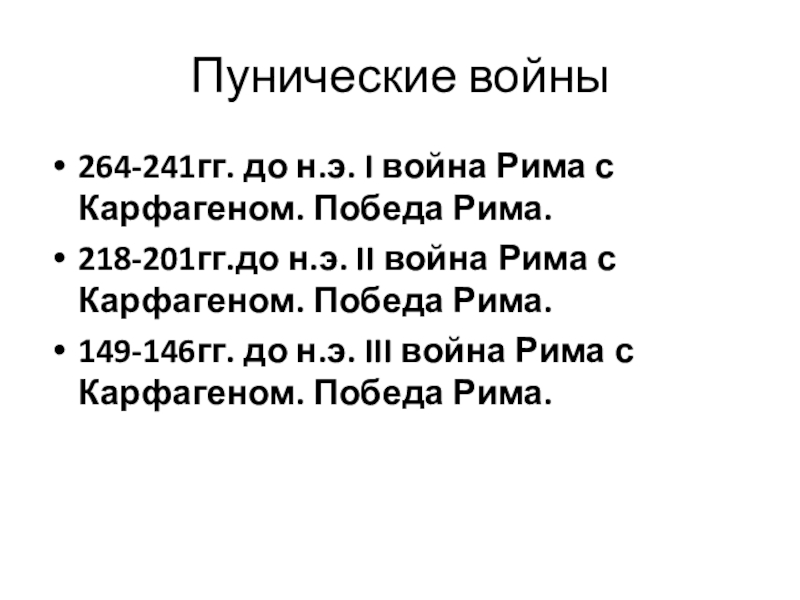 Пунические войны

• 264-241гг. до н.э. I война Рима с Карфагеном. Победа Рима.
• 218-201гг.до н.э. II война Рима с Карфагеном. Победа Рима.
• 149-146гг. до н.э. III война Рима с Карфагеном. Победа Рима.